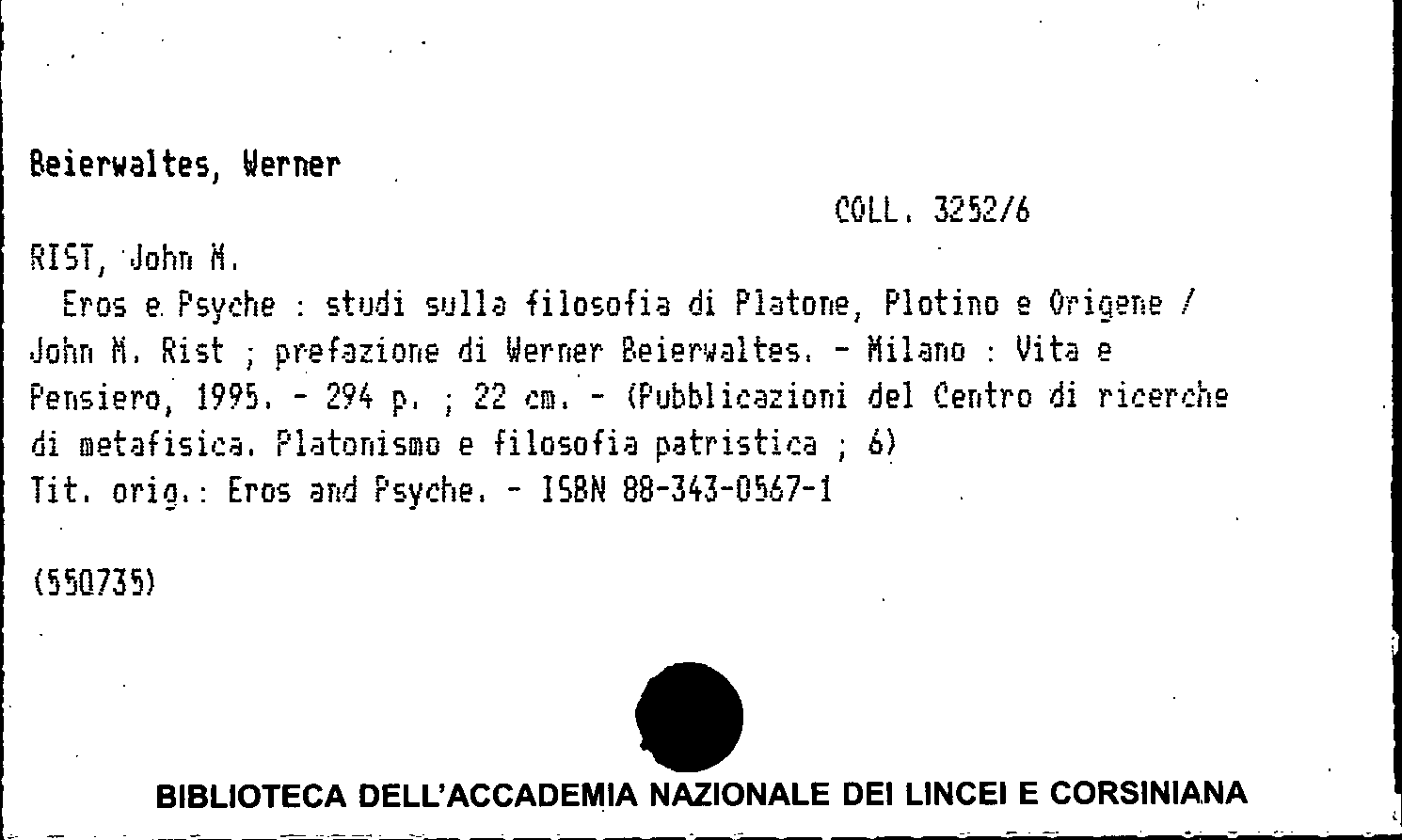 Beierwaltes, Werner

COLL. 3252/6

RIST, John M.

Eros e Psyche : studi sulla filosofia di Platone, Plotino e Origene / John M. Rist ; prefazione di Werner Beierwaltes. - Milano : Vita e Pensiero, 1995. - 294 p. ; 22 cm. - (Pubblicazioni del Centro di ricerche di metafisica. Platonismo e filosofia patristica ; 6)
Tit. orig.: Eros and Psyche. - ISBN 88-343-0567-1

(550735)

BIBLIOTECA DELL'ACCADEMIA NAZIONALE DEI LINCEI E CORSINIANA